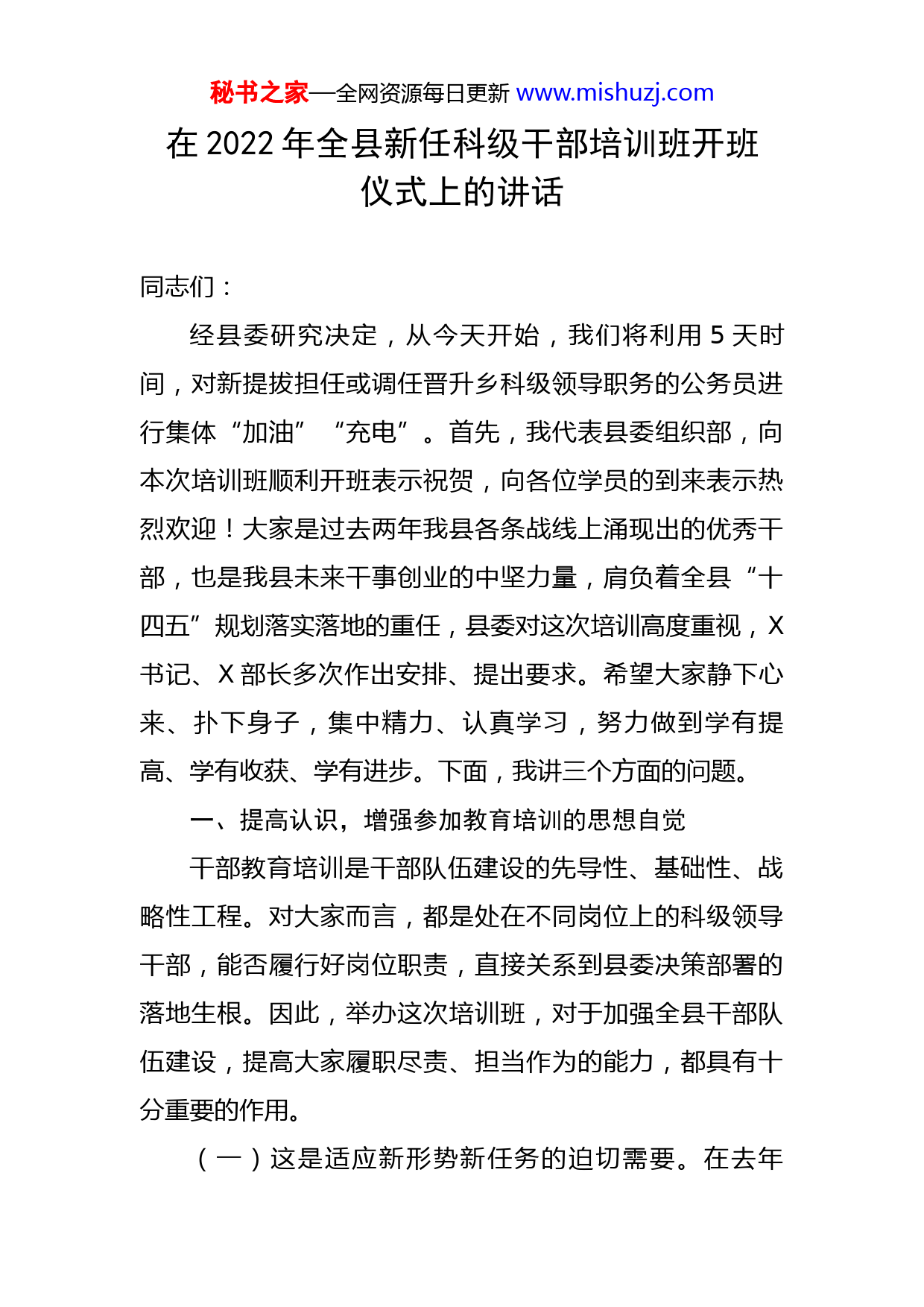 秘书之家—全网资源每日更新 www.mishuzj.com

在 2022 年全县新任科级干部培训班开班仪式上的讲话

同志们：

经县委研究决定，从今天开始，我们将利用 5 天时间，对新提拔担任或调任晋升乡科级领导职务的公务员进行集体“加油”“充电”。首先，我代表县委组织部，向本次培训班顺利开班表示祝贺，向各位学员的到来表示热烈欢迎！大家是过去两年我县各条战线上涌现出的优秀干部，也是我县未来干事创业的中坚力量，肩负着全县“十四五”规划落实落地的重任，县委对这次培训高度重视，X 书记、X 部长多次作出安排、提出要求。希望大家静下心来、扑下身子，集中精力、认真学习，努力做到学有提高、学有收获、学有进步。下面，我讲三个方面的问题。

一、提高认识，增强参加教育培训的思想自觉

干部教育培训是干部队伍建设的先导性、基础性、战略性工程。对大家而言，都是处在不同岗位上的科级领导干部，能否履行好岗位职责，直接关系到县委决策部署的落地生根。因此，举办这次培训班，对于加强全县干部队伍建设，提高大家履职尽责、担当作为的能力，都具有十分重要的作用。

（一）这是适应新形势新任务的迫切需要。在去年